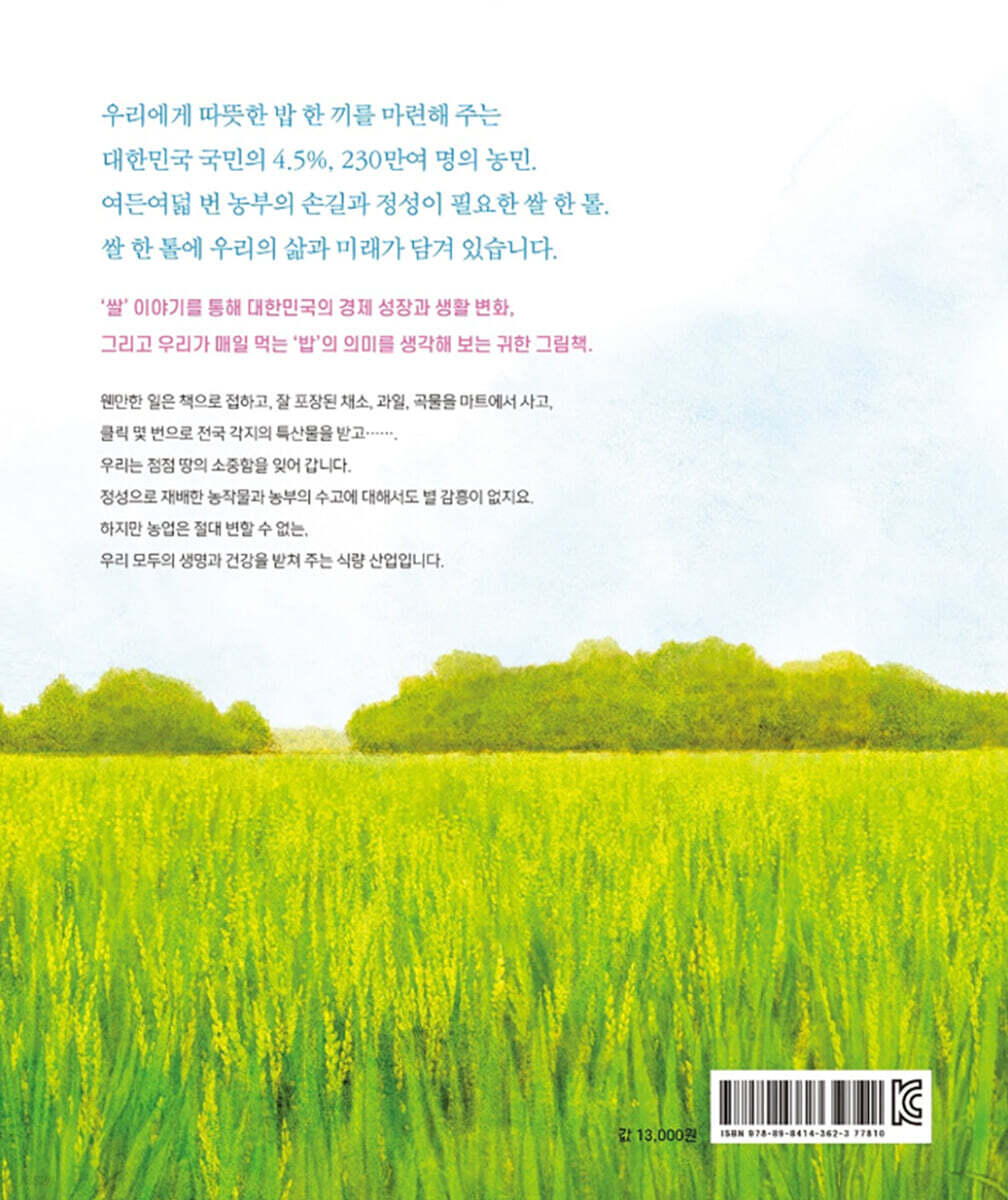 우리에게 따뜻한 밥 한 끼를 마련해 주는

대한민국 국민의 4.5%, 230만여 명의 농민.

여든여덟 번 농부의 손길과 정성이 필요한 쌀 한 톨.

쌀 한 톨에 우리의 삶과 미래가 담겨 있습니다.

'쌀' 이야기를 통해 대한민국의 경제 성장과 생활 변화,

그리고 우리가 매일 먹는 '밥'의 의미를 생각해 보는 귀한 그림책.

웬만한 일은 책으로 접하고, 잘 포장된 채소, 과일, 곡물을 마트에서 사고,

클릭 몇 번으로 전국 각지의 특산물을 받고…….

우리는 점점 땅의 소중함을 잊어 갑니다.

정성으로 재배한 농작물과 농부의 수고에 대해서도 별 감흥이 없지요.

하지만 농업은 절대 변할 수 없는,

우리 모두의 생명과 건강을 받쳐 주는 식량 산업입니다.

값 13,000원

ISBN 978-89-8414-362-3 77810